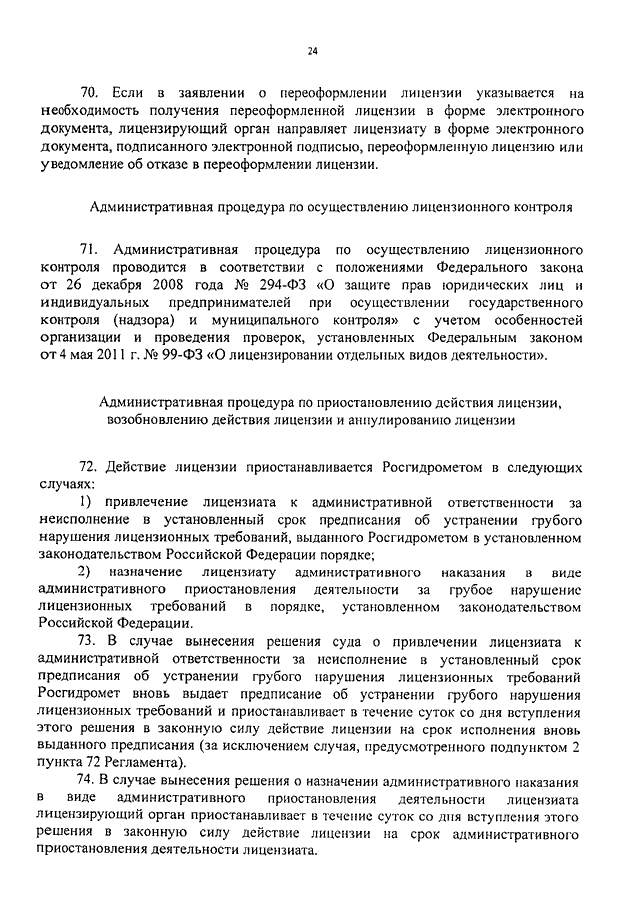 24

70. Если в заявлении о переоформлении лицензии указывается на необходимость получения переоформленной лицензии в форме электронного документа, лицензирующий орган направляет лицензиату в форме электронного документа, подписанного электронной подписью, переоформленную лицензию или уведомление об отказе в переоформлении лицензии.

Административная процедура по осуществлению лицензионного контроля

71. Административная процедура по осуществлению лицензионного контроля проводится в соответствии с положениями Федерального закона от 26 декабря 2008 года № 294-ФЗ «О защите прав юридических лиц и индивидуальных предпринимателей при осуществлении государственного контроля (надзора) и муниципального контроля» с учетом особенностей организации и проведения проверок, установленных Федеральным законом от 4 мая 2011 г. № 99-ФЗ «О лицензировании отдельных видов деятельности».

Административная процедура по приостановлению действия лицензии, возобновлению действия лицензии и аннулированию лицензии

72. Действие лицензии приостанавливается Росгидрометом в следующих случаях:

1) привлечение лицензиата к административной ответственности за неисполнение в установленный срок предписания об устранении грубого нарушения лицензионных требований, выданного Росгидрометом в установленном законодательством Российской Федерации порядке;

2) назначение лицензиату административного наказания в виде административного приостановления деятельности за грубое нарушение лицензионных требований в порядке, установленном законодательством Российской Федерации.

73. В случае вынесения решения суда о привлечении лицензиата к административной ответственности за неисполнение в установленный срок предписания об устранении грубого нарушения лицензионных требований Росгидромет вновь выдает предписание об устранении грубого нарушения лицензионных требований и приостанавливает в течение суток со дня вступления этого решения в законную силу действие лицензии на срок исполнения вновь выданного предписания (за исключением случая, предусмотренного подпунктом 2 пункта 72 Регламента).

74. В случае вынесения решения о назначении административного наказания в виде административного приостановления деятельности лицензиата лицензирующий орган приостанавливает в течение суток со дня вступления этого решения в законную силу действие лицензии на срок административного приостановления деятельности лицензиата.